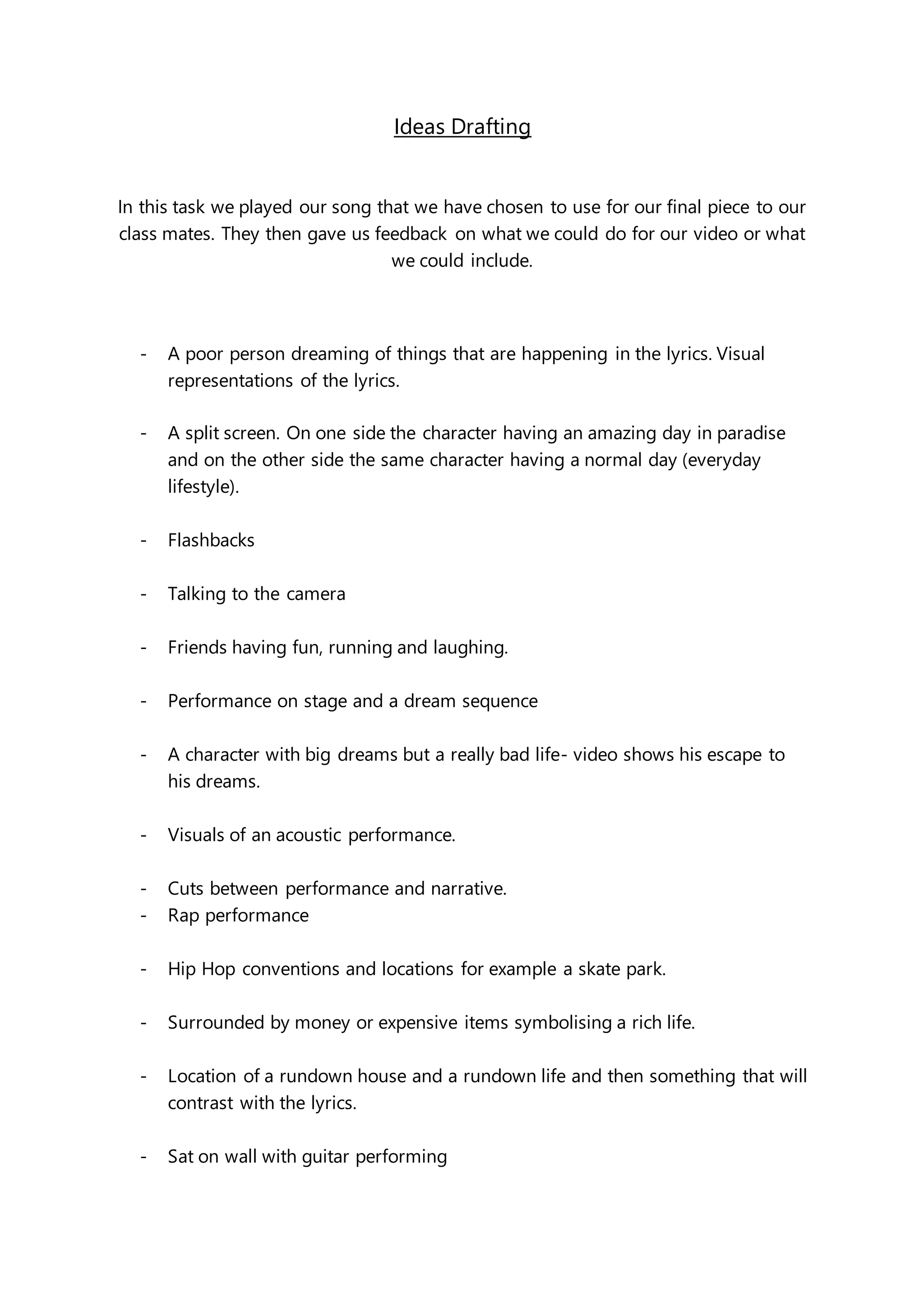 Ideas Drafting

In this task we played our song that we have chosen to use for our final piece to our class mates. They then gave us feedback on what we could do for our video or what we could include.

- A poor person dreaming of things that are happening in the lyrics. Visual representations of the lyrics.

- A split screen. On one side the character having an amazing day in paradise and on the other side the same character having a normal day (everyday lifestyle).

- Flashbacks

- Talking to the camera

- Friends having fun, running and laughing.

- Performance on stage and a dream sequence

- A character with big dreams but a really bad life- video shows his escape to his dreams.

- Visuals of an acoustic performance.

- Cuts between performance and narrative.
- Rap performance

- Hip Hop conventions and locations for example a skate park.

- Surrounded by money or expensive items symbolising a rich life.

- Location of a rundown house and a rundown life and then something that will contrast with the lyrics.

- Sat on wall with guitar performing